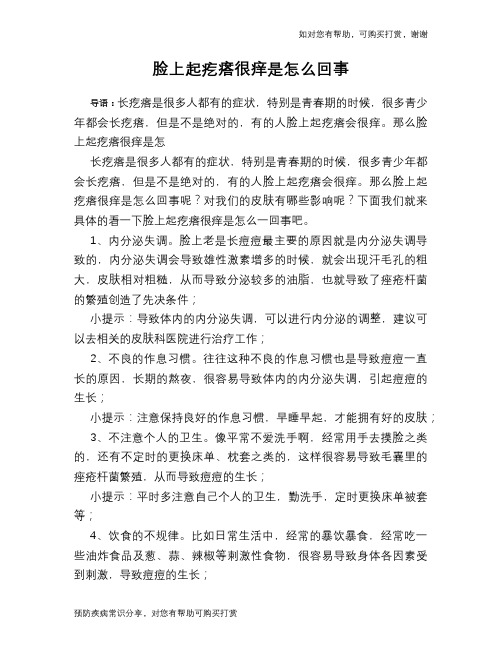 如对您有帮助，可购买打赏，谢谢

脸上起疙瘩很痒是怎么回事

导语：长疙瘩是很多人都有的症状，特别是青春期的时候，很多青少年都会长疙瘩，但是不是绝对的，有的人脸上起疙瘩会很痒。那么脸上起疙瘩很痒是怎

长疙瘩是很多人都有的症状，特别是青春期的时候，很多青少年都会长疙瘩，但是不是绝对的，有的人脸上起疙瘩会很痒。那么脸上起疙瘩很痒是怎么回事呢？对我们的皮肤有哪些影响呢？下面我们就来具体的看一下脸上起疙瘩很痒是怎么一回事吧。

1、内分泌失调。脸上老是长痘痘最主要的原因就是内分泌失调导致的，内分泌失调会导致雄性激素增多的时候，就会出现汗毛孔的粗大，皮肤相对粗糙，从而导致分泌较多的油脂，也就导致了痤疮杆菌的繁殖创造了先决条件；

小提示：导致体内的内分泌失调，可以进行内分泌的调整，建议可以去相关的皮肤科医院进行治疗工作；

2、不良的作息习惯。往往这种不良的作息习惯也是导致痘痘一直长的原因，长期的熬夜，很容易导致体内的内分泌失调，引起痘痘的生长；

小提示：注意保持良好的作息习惯，早睡早起，才能拥有好的皮肤；

3、不注意个人的卫生。像平常不爱洗手啊，经常用手去摸脸之类的，还有不定时的更换床单、枕套之类的，这样很容易导致毛囊里的痤疮杆菌繁殖，从而导致痘痘的生长；

小提示：平时多注意自己个人的卫生，勤洗手，定时更换床单被套等；

4、饮食的不规律。比如日常生活中，经常的暴饮暴食，经常吃一些油炸食品及葱、蒜、辣椒等刺激性食物，很容易导致身体各因素受到刺激，导致痘痘的生长；

预防疾病常识分享，对您有帮助可购买打赏